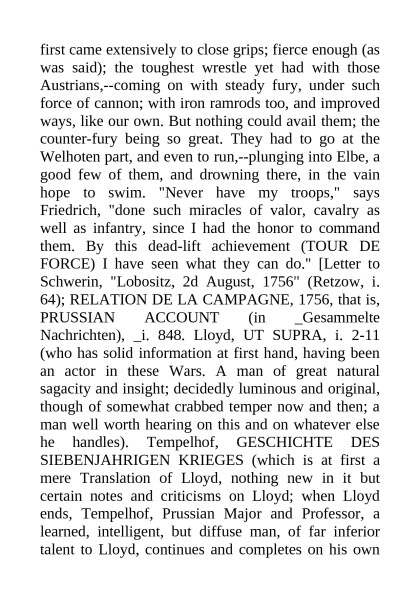 first came extensively to close grips; fierce enough (as was said); the toughest wrestle yet had with those Austrians,--coming on with steady fury, under such force of cannon; with iron ramrods too, and improved ways, like our own. But nothing could avail them; the counter-fury being so great. They had to go at the Welhoten part, and even to run,--plunging into Elbe, a good few of them, and drowning there, in the vain hope to swim. "Never have my troops," says Friedrich, "done such miracles of valor, cavalry as well as infantry, since I had the honor to command them. By this dead-lift achievement (TOUR DE FORCE) I have seen what they can do." [Letter to Schwerin, "Lobositz, 2d August, 1756" (Retzow, i. 64); RELATION DE LA CAMPAGNE, 1756, that is, PRUSSIAN ACCOUNT (in _Gesammelte Nachrichten), _i. 848. Lloyd, UT SUPRA, i. 2-11 (who has solid information at first hand, having been an actor in these Wars. A man of great natural sagacity and insight; decidedly luminous and original, though of somewhat crabbed temper now and then; a man well worth hearing on this and on whatever else he handles). Tempelhof, GESCHICHTE DES SIEBENJAHRIGEN KRIEGES (which is at first a mere Translation of Lloyd, nothing new in it but certain notes and criticisms on Lloyd; when Lloyd ends, Tempelhof, Prussian Major and Professor, a learned, intelligent, but diffuse man, of far inferior talent to Lloyd, continues and completes on his own